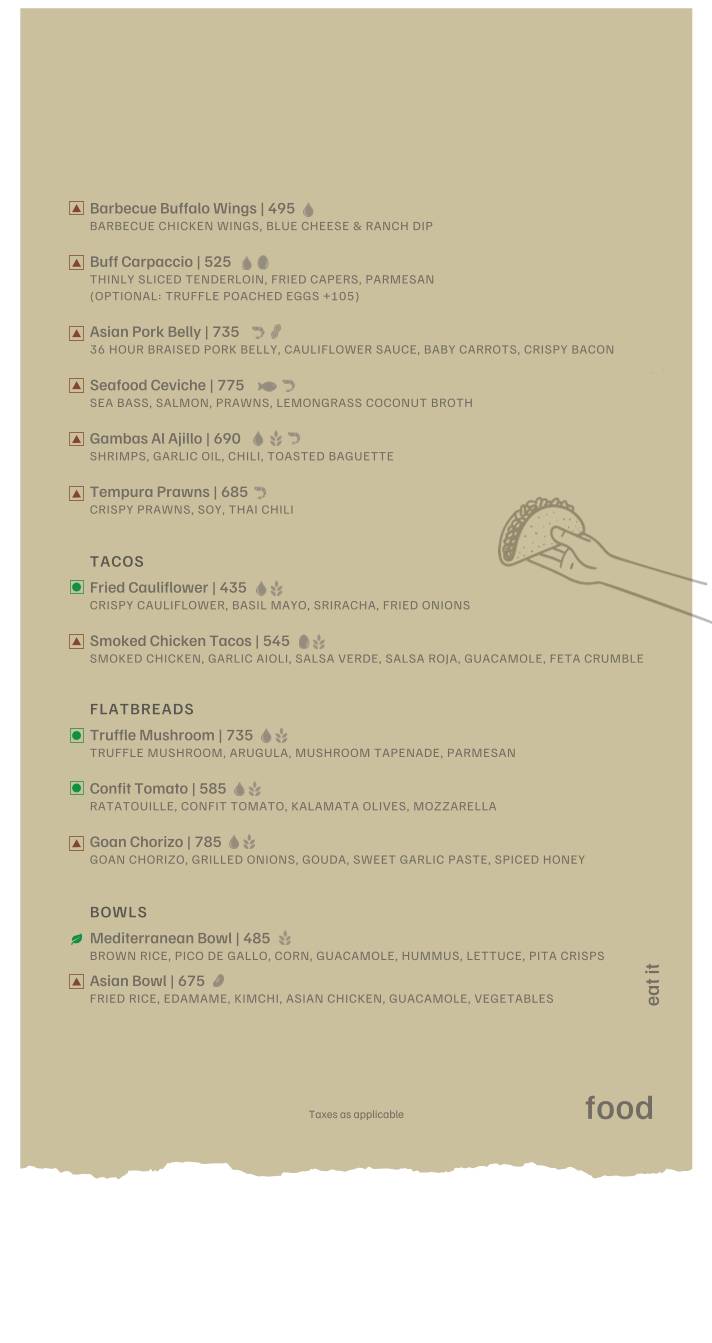 Barbecue Buffalo Wings | 495
BARBECUE CHICKEN WINGS, BLUE CHEESE & RANCH DIP

Buff Carpaccio | 525
THINLY SLICED TENDERLOIN, FRIED CAPERS, PARMESAN
(OPTIONAL: TRUFFLE POACHED EGGS +105)

Asian Pork Belly | 735
36 HOUR BRAISED PORK BELLY, CAULIFLOWER SAUCE, BABY CARROTS, CRISPY BACON

Seafood Ceviche | 775
SEA BASS, SALMON, PRAWNS, LEMONGRASS COCONUT BROTH

Gambas Al Ajillo | 690
SHRIMPS, GARLIC OIL, CHILI, TOASTED BAGUETTE

Tempura Prawns | 685
CRISPY PRAWNS, SOY, THAI CHILI

TACOS

Fried Cauliflower | 435
CRISPY CAULIFLOWER, BASIL MAYO, SRIRACHA, FRIED ONIONS

Smoked Chicken Tacos | 545
SMOKED CHICKEN, GARLIC AIOLI, SALSA VERDE, SALSA ROJA, GUACAMOLE, FETA CRUMBLE

FLATBREADS

Truffle Mushroom | 735
TRUFFLE MUSHROOM, ARUGULA, MUSHROOM TAPENADE, PARMESAN

Confit Tomato | 585
RATATOUILLE, CONFIT TOMATO, KALAMATA OLIVES, MOZZARELLA

Goan Chorizo | 785
GOAN CHORIZO, GRILLED ONIONS, GOUDA, SWEET GARLIC PASTE, SPICED HONEY

BOWLS

Mediterranean Bowl | 485
BROWN RICE, PICO DE GALLO, CORN, GUACAMOLE, HUMMUS, LETTUCE, PITA CRISPS

Asian Bowl | 675
FRIED RICE, EDAMAME, KIMCHI, ASIAN CHICKEN, GUACAMOLE, VEGETABLES

eat it

Taxes as applicable

food